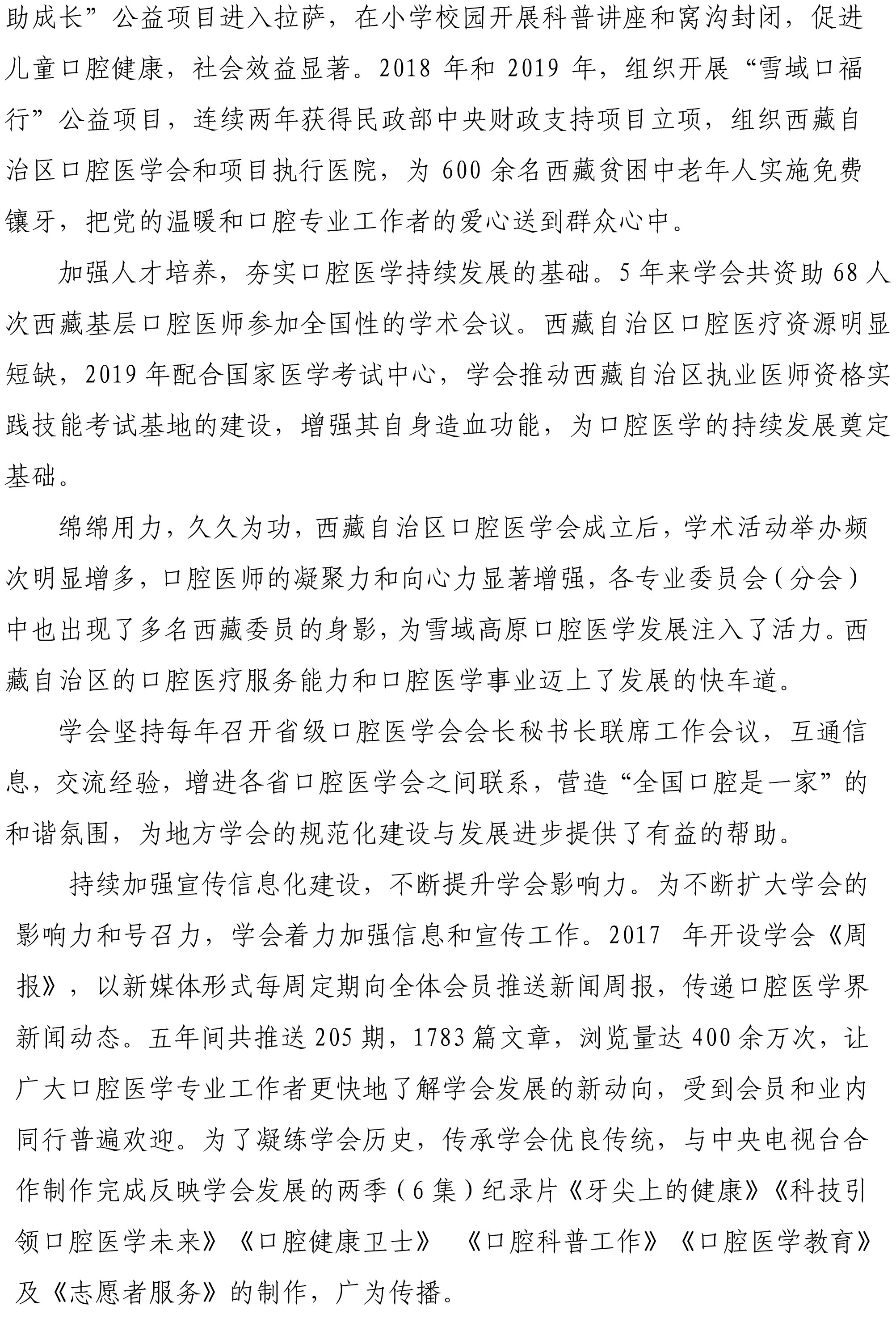 助成长”公益项目进入拉萨，在小学校园开展科普讲座和窝沟封闭，促进儿童口腔健康，社会效益显著。2018 年和 2019 年，组织开展“雪域口福行”公益项目，连续两年获得民政部中央财政支持项目立项，组织西藏自治区口腔医学会和项目执行医院，为 600 余名西藏贫困中老年人实施免费镶牙，把党的温暖和口腔专业工作者的爱心送到群众心中。

加强人才培养，夯实口腔医学持续发展的基础。5 年来学会共资助 68 人次西藏基层口腔医师参加全国性的学术会议。西藏自治区口腔医疗资源明显短缺，2019 年配合国家医学考试中心，学会推动西藏自治区执业医师资格实践技能考试基地的建设，增强其自身造血功能，为口腔医学的持续发展奠定基础。

绵绵用力，久久为功，西藏自治区口腔医学会成立后，学术活动举办频次明显增多，口腔医师的凝聚力和向心力显著增强，各专业委员会（分会）中也出现了多名西藏委员的身影，为雪域高原口腔医学发展注入了活力。西藏自治区的口腔医疗服务能力和口腔医学事业迈上了发展的快车道。

学会坚持每年召开省级口腔医学会会长秘书长联席工作会议，互通信息，交流经验，增进各省口腔医学会之间联系，营造“全国口腔是一家”的和谐氛围，为地方学会的规范化建设与发展进步提供了有益的帮助。

持续加强宣传信息化建设，不断提升学会影响力。为不断扩大学会的影响力和号召力，学会着力加强信息和宣传工作。2017 年开设学会《周报》，以新媒体形式每周定期向全体会员推送新闻周报，传递口腔医学界新闻动态。五年间共推送 205 期，1783 篇文章，浏览量达 400 余万次，让广大口腔医学专业工作者更快地了解学会发展的新动向，受到会员和业内同行普遍欢迎。为了凝练学会历史，传承学会优良传统，与中央电视台合作制作完成反映学会发展的两季（6 集）纪录片《牙尖上的健康》《科技引领口腔医学未来》《口腔健康卫士》 《口腔科普工作》《口腔医学教育》及《志愿者服务》的制作，广为传播。